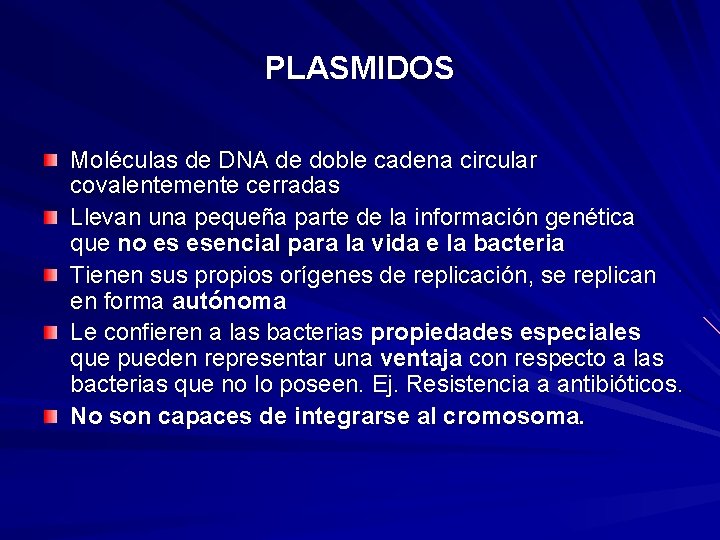 PLASMIDOS

Moléculas de DNA de doble cadena circular covalentemente cerradas

Llevan una pequeña parte de la información genética que no es esencial para la vida e la bacteria

Tienen sus propios orígenes de replicación, se replican en forma autónoma

Le confieren a las bacterias propiedades especiales que pueden representar una ventaja con respecto a las bacterias que no lo poseen. Ej. Resistencia a antibióticos.

No son capaces de integrarse al cromosoma.